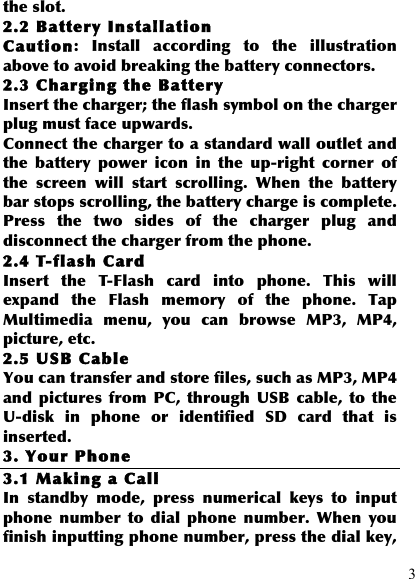 the slot.

2.2 Battery Installation

Caution: Install according to the illustration above to avoid breaking the battery connectors.

2.3 Charging the Battery

Insert the charger; the flash symbol on the charger plug must face upwards.

Connect the charger to a standard wall outlet and the battery power icon in the up-right corner of the screen will start scrolling. When the battery bar stops scrolling, the battery charge is complete. Press the two sides of the charger plug and disconnect the charger from the phone.

2.4 T-flash Card

Insert the T-Flash card into phone. This will expand the Flash memory of the phone. Tap Multimedia menu, you can browse MP3, MP4, picture, etc.

2.5 USB Cable

You can transfer and store files, such as MP3, MP4 and pictures from PC, through USB cable, to the U-disk in phone or identified SD card that is inserted.

3. Your Phone

3.1 Making a Call

In standby mode, press numerical keys to input phone number to dial phone number. When you finish inputting phone number, press the dial key,

3